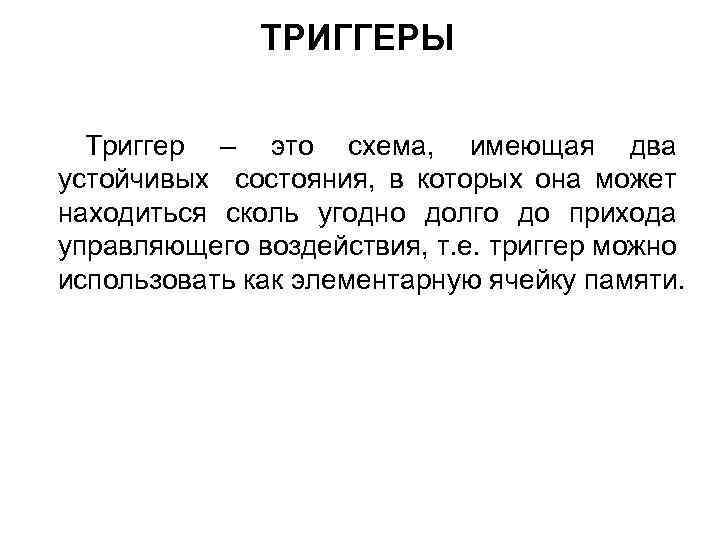 ТРИГГЕРЫ

Триггер – это схема, имеющая два устойчивых состояния, в которых она может находиться сколь угодно долго до прихода управляющего воздействия, т.е. триггер можно использовать как элементарную ячейку памяти.